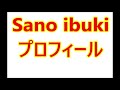 Sano ibuki
プロフィール